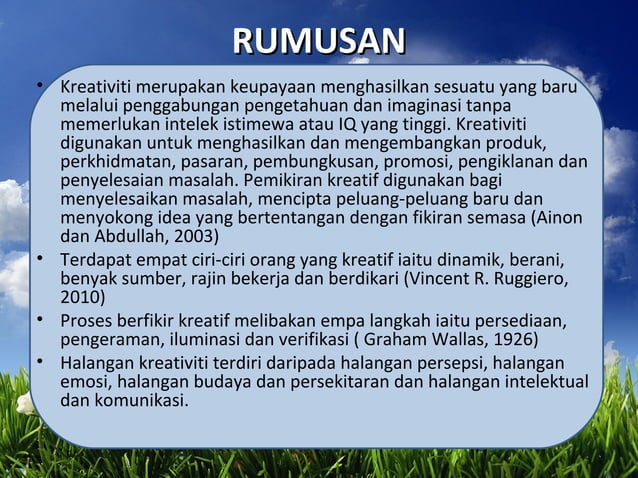 RUMUSAN

• Kreativiti merupakan keupayaan menghasilkan sesuatu yang baru melalui penggabungan pengetahuan dan imaginasi tanpa memerlukan intelek istimewa atau IQ yang tinggi. Kreativiti digunakan untuk menghasilkan dan mengembangkan produk, perkhidmatan, pasaran, pembungkusan, promosi, pengiklanan dan penyelesaian masalah. Pemikiran kreatif digunakan bagi menyelesaikan masalah, mencipta peluang-peluang baru dan menyokong idea yang bertentangan dengan fikiran semasa (Ainon dan Abdullah, 2003)

• Terdapat empat ciri-ciri orang yang kreatif iaitu dinamik, berani, benyak sumber, rajin bekerja dan berdikari (Vincent R. Ruggiero, 2010)

• Proses berfikir kreatif melibakan empa langkah iaitu persediaan, pengeraman, iluminasi dan verifikasi ( Graham Wallas, 1926)

• Halangan kreativiti terdiri daripada halangan persepsi, halangan emosi, halangan budaya dan persekitaran dan halangan intelektual dan komunikasi.